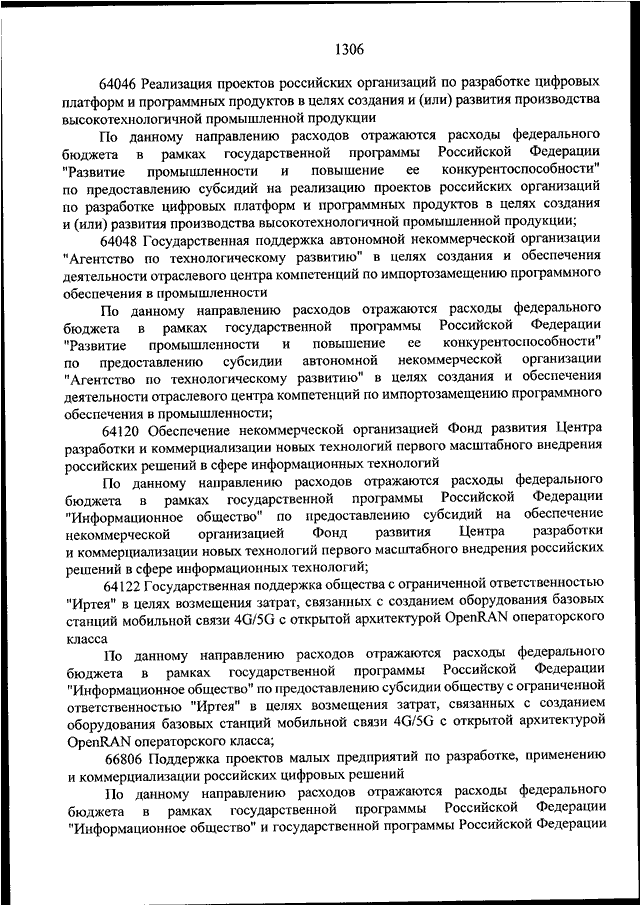 1306

64046 Реализация проектов российских организаций по разработке цифровых платформ и программных продуктов в целях создания и (или) развития производства высокотехнологичной промышленной продукции

По данному направлению расходов отражаются расходы федерального бюджета в рамках государственной программы Российской Федерации "Развитие промышленности и повышение ее конкурентоспособности" по предоставлению субсидий на реализацию проектов российских организаций по разработке цифровых платформ и программных продуктов в целях создания и (или) развития производства высокотехнологичной промышленной продукции;

64048 Государственная поддержка автономной некоммерческой организации "Агентство по технологическому развитию" в целях создания и обеспечения деятельности отраслевого центра компетенций по импортозамещению программного обеспечения в промышленности

По данному направлению расходов отражаются расходы федерального бюджета в рамках государственной программы Российской Федерации "Развитие промышленности и повышение ее конкурентоспособности" по предоставлению субсидии автономной некоммерческой организации "Агентство по технологическому развитию" в целях создания и обеспечения деятельности отраслевого центра компетенций по импортозамещению программного обеспечения в промышленности;

64120 Обеспечение некоммерческой организацией Фонд развития Центра разработки и коммерциализации новых технологий первого масштабного внедрения российских решений в сфере информационных технологий

По данному направлению расходов отражаются расходы федерального бюджета в рамках государственной программы Российской Федерации "Информационное общество" по предоставлению субсидий на обеспечение некоммерческой организацией Фонд развития Центра разработки и коммерциализации новых технологий первого масштабного внедрения российских решений в сфере информационных технологий;

64122 Государственная поддержка общества с ограниченной ответственностью "Иртея" в целях возмещения затрат, связанных с созданием оборудования базовых станций мобильной связи 4G/5G с открытой архитектурой OpenRAN операторского класса

По данному направлению расходов отражаются расходы федерального бюджета в рамках государственной программы Российской Федерации "Информационное общество" по предоставлению субсидии обществу с ограниченной ответственностью "Иртея" в целях возмещения затрат, связанных с созданием оборудования базовых станций мобильной связи 4G/5G с открытой архитектурой OpenRAN операторского класса;

66806 Поддержка проектов малых предприятий по разработке, применению и коммерциализации российских цифровых решений

По данному направлению расходов отражаются расходы федерального бюджета в рамках государственной программы Российской Федерации "Информационное общество" и государственной программы Российской Федерации